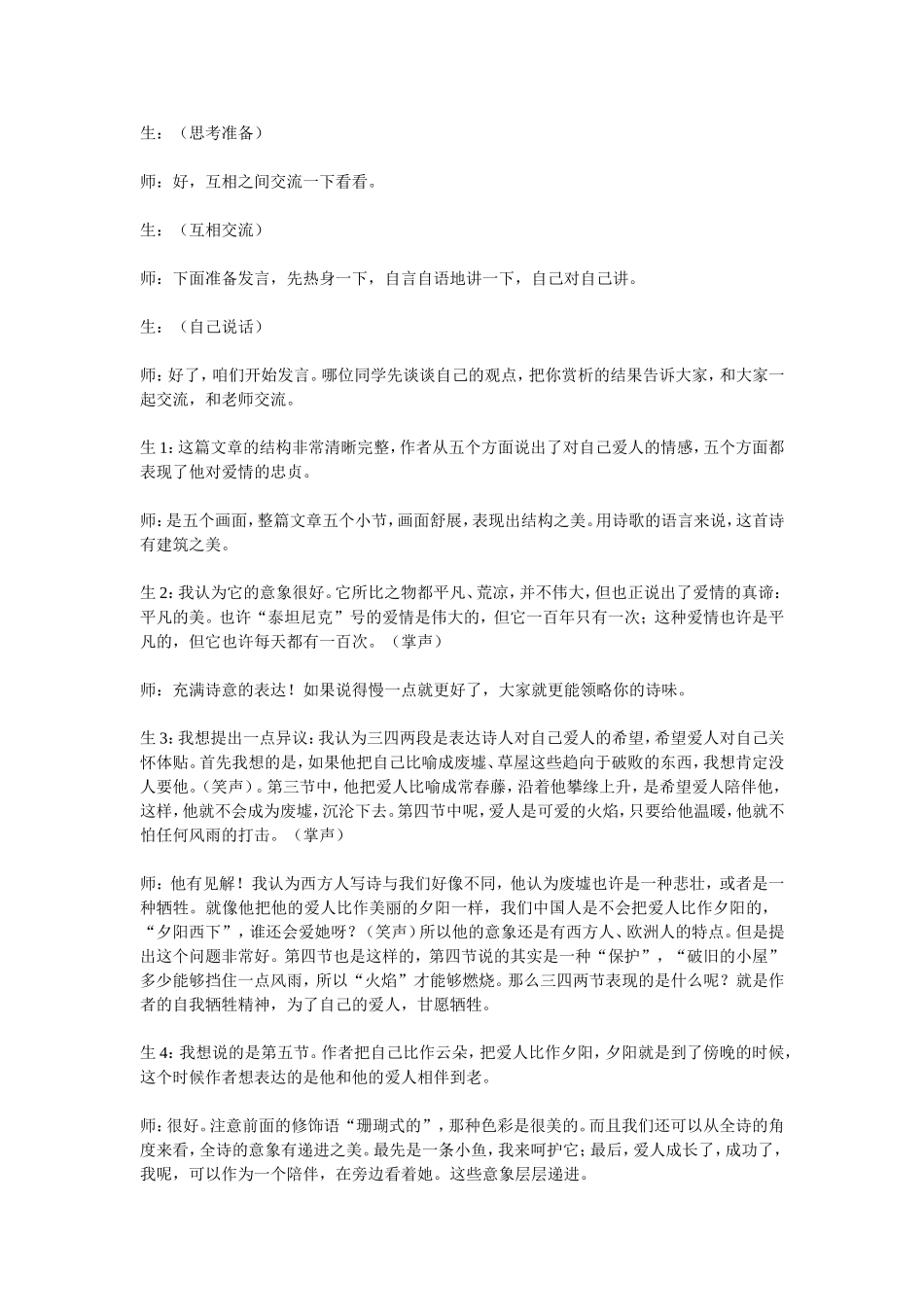 生：（思考准备）

师：好，互相之间交流一下看看。

生：（互相交流）

师：下面准备发言，先热身一下，自言自语地讲一下，自己对自己讲。

生：（自己说话）

师：好了，咱们开始发言。哪位同学先谈谈自己的观点，把你赏析的结果告诉大家，和大家一起交流，和老师交流。

生 1：这篇文章的结构非常清晰完整，作者从五个方面说出了对自己爱人的情感，五个方面都表现了他对爱情的忠贞。

师：是五个画面，整篇文章五个小节，画面舒展，表现出结构之美。用诗歌的语言来说，这首诗有建筑之美。

生 2：我认为它的意象很好。它所比之物都平凡、荒凉，并不伟大，但也正说出了爱情的真谛：平凡的美。也许“泰坦尼克”号的爱情是伟大的，但它一百年只有一次；这种爱情也许是平凡的，但它也许每天都有一百次。（掌声）

师：充满诗意的表达！如果说得慢一点就更好了，大家就更能领略你的诗味。

生 3：我想提出一点异议：我认为三四两段是表达诗人对自己爱人的希望，希望爱人对自己关怀体贴。首先我想的是，如果他把自己比喻成废墟、草屋这些趋向于破败的东西，我想肯定没人要他。（笑声）。第三节中，他把爱人比喻成常春藤，沿着他攀缘上升，是希望爱人陪伴他，这样，他就不会成为废墟，沉沦下去。第四节中呢，爱人是可爱的火焰，只要给他温暖，他就不怕任何风雨的打击。（掌声）

师：他有见解！我认为西方人写诗与我们好像不同，他认为废墟也许是一种悲壮，或者是一种牺牲。就像他把他的爱人比作美丽的夕阳一样，我们中国人是不会把爱人比作夕阳的，“夕阳西下”，谁还会爱她呀？（笑声）所以他的意象还是有西方人、欧洲人的特点。但是提出这个问题非常好。第四节也是这样的，第四节说的其实是一种“保护”，“破旧的小屋”多少能够挡住一点风雨，所以“火焰”才能够燃烧。那么三四两节表现的是什么呢？就是作者的自我牺牲精神，为了自己的爱人，甘愿牺牲。

生 4：我想说的是第五节。作者把自己比作云朵，把爱人比作夕阳，夕阳就是到了傍晚的时候，这个时候作者想表达的是他和他的爱人相伴到老。

师：很好。注意前面的修饰语“珊瑚式的”，那种色彩是很美的。而且我们还可以从全诗的角度来看，全诗的意象有递进之美。最先是一条小鱼，我来呵护它；最后，爱人成长了，成功了，我呢，可以作为一个陪伴，在旁边看着她。这些意象层层递进。